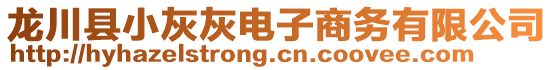 龙川县小灰灰电子商务有限公司
http://hyhazelstrong.cn.coovee.com